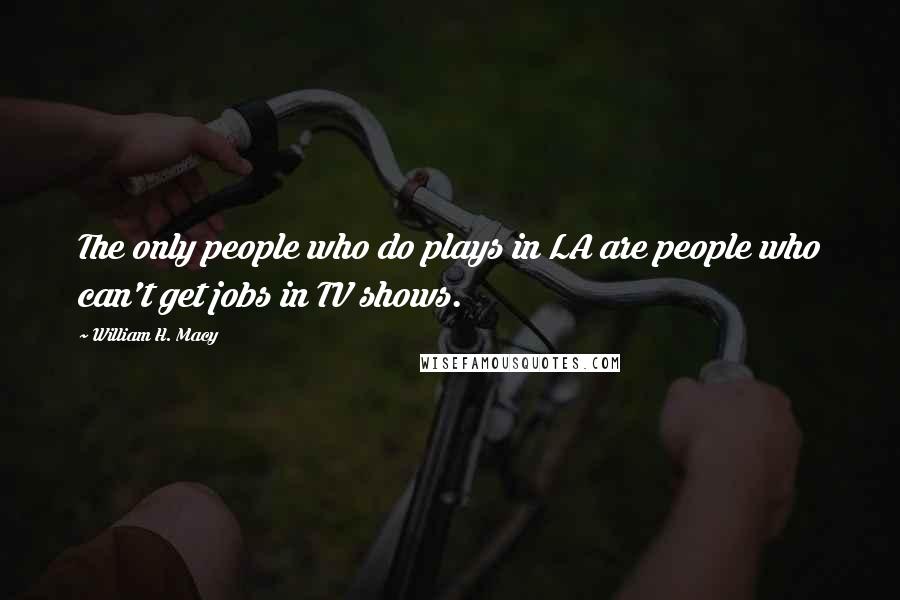 The only people who do plays in LA are people who can't get jobs in TV shows.

~ William H. Macy

WISEFAMOUSQUOTES.COM